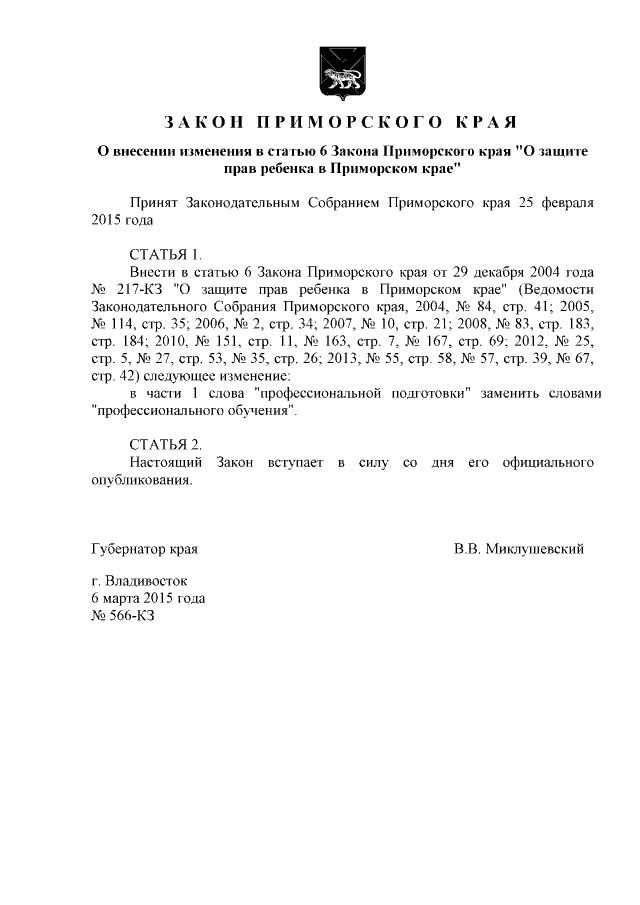 ЗАКОН ПРИМОРСКОГО КРАЯ

О внесении изменения в статью 6 Закона Приморского края "О защите прав ребенка в Приморском крае"

Принят Законодательным Собранием Приморского края 25 февраля 2015 года

СТАТЬЯ 1.
Внести в статью 6 Закона Приморского края от 29 декабря 2004 года № 217-КЗ "О защите прав ребенка в Приморском крае" (Ведомости Законодательного Собрания Приморского края, 2004, № 84, стр. 41; 2005, № 114, стр. 35; 2006, № 2, стр. 34; 2007, № 10, стр. 21; 2008, № 83, стр. 183, стр. 184; 2010, № 151, стр. 11, № 163, стр. 7, № 167, стр. 69; 2012, № 25, стр. 5, № 27, стр. 53, № 35, стр. 26; 2013, № 55, стр. 58, № 57, стр. 39, № 67, стр. 42) следующее изменение:
в части 1 слова "профессиональной подготовки" заменить словами "профессионального обучения".

СТАТЬЯ 2.
Настоящий Закон вступает в силу со дня его официального опубликования.

Губернатор края В.В. Миклушевский

г. Владивосток
6 марта 2015 года
№ 566-КЗ